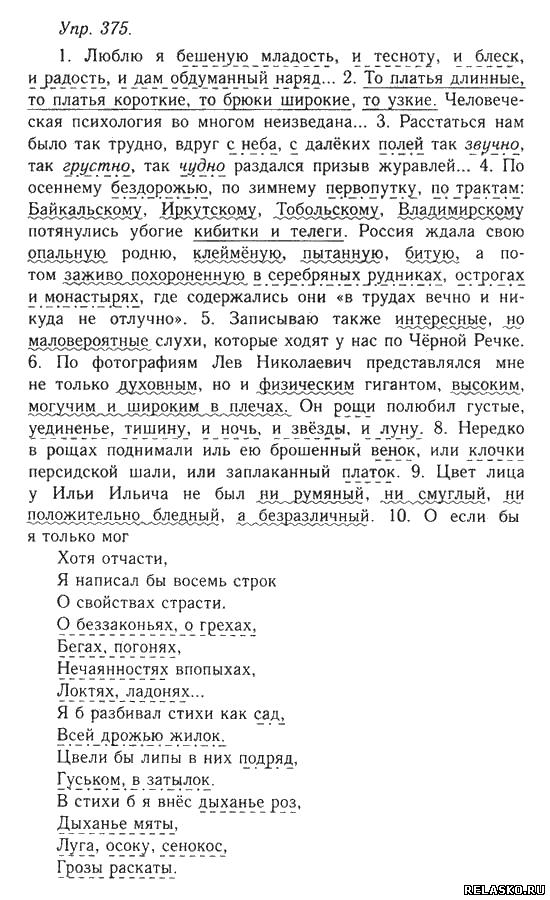 Упр. 375.

1. Люблю я бешеную младость, и тесноту, и блеск, и радость, и дам обдуманный наряд... 2. То платья длинные, то платья короткие, то брюки широкие, то узкие. Человеческая психология во многом неизведана... 3. Расстаться нам было так трудно, вдруг с неба, с далёких полей так звучно, так грустно, так чудно раздался призыв журавлей... 4. По осеннему бездорожью, по зимнему первопутку, по трактам: Байкальскому, Иркутскому, Тобольскому, Владимирскому потянулись убогие кибитки и телеги. Россия ждала свою опальную родню, клеймёную, пытанную, битую, а потом заживо похороненную в серебряных рудниках, острогах и монастырях, где содержались они «в трудах вечно и никуда не отлучно». 5. Записываю также интересные, но маловероятные слухи, которые ходят у нас по Чёрной Речке. 6. По фотографиям Лев Николаевич представлялся мне не только духовным, но и физическим гигантом, высоким, могучим и широким в плечах. Он рощи полюбил густые, уединенье, тишину, и ночь, и звёзды, и луну. 8. Нередко в рощах поднимали иль ею брошенный венок, или клочки персидской шали, или заплаканный платок. 9. Цвет лица у Ильи Ильича не был ни румяный, ни смуглый, ни положительно бледный, а безразличный. 10. О если бы я только мог

Хотя отчасти,
Я написал бы восемь строк
О свойствах страсти.
О беззаконьях, о грехах,
Бегах, погонях,
Нечаянностях впопыхах,
Локтях, ладонях...
Я б разбивал стихи как сад,
Всей дрожью жилок.
Цвели бы липы в них подряд,
Гуськом, в затылок.
В стихи б я внёс дыханье роз,
Дыханье мяты,
Луга, осоку, сенокос,
Грозы раскаты.

RELASKO.RU